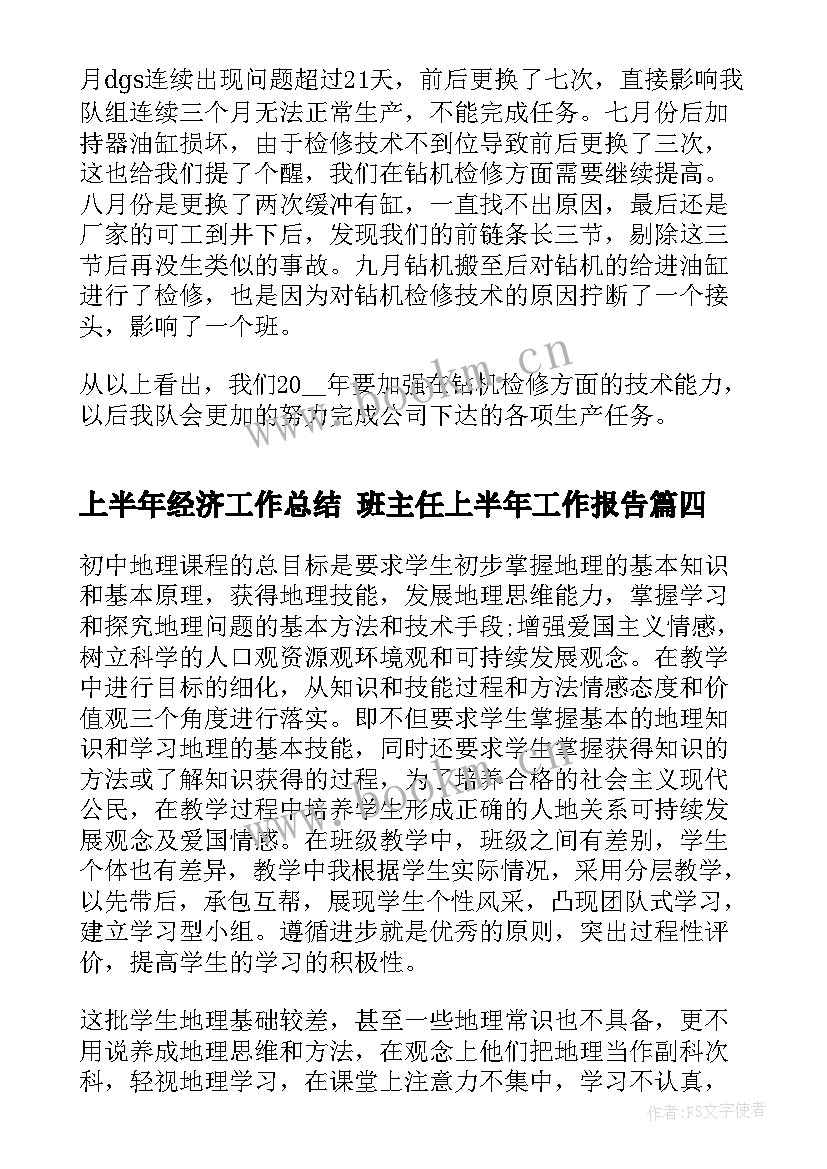 月dgs连续出现问题超过21天，前后更换了七次，直接影响我队组连续三个月无法正常生产，不能完成任务。七月份后加持器油缸损坏，由于检修技术不到位导致前后更换了三次，这也给我们提了个醒，我们在钻机检修方面需要继续提高。八月份是更换了两次缓冲有缸，一直找不出原因，最后还是厂家的可工到井下后，发现我们的前链条长三节，剔除这三节后再没生类似的事故。九月钻机搬至后对钻机的给进油缸进行了检修，也是因为对钻机检修技术的原因拧断了一个接头，影响了一个班。

从以上看出，我们20__年要加强在钻机检修方面的技术能力，以后我队会更加的努力完成公司下达的各项生产任务。

上半年经济工作总结 班主任上半年工作报告篇四

初中地理课程的总目标是要求学生初步掌握地理的基本知识和基本原理，获得地理技能，发展地理思维能力，掌握学习和探究地理问题的基本方法和技术手段;增强爱国主义情感，树立科学的人口观资源观环境观和可持续发展观念。在教学中进行目标的细化，从知识和技能过程和方法情感态度和价值观三个角度进行落实。即不但要求学生掌握基本的地理知识和学习地理的基本技能，同时还要求学生掌握获得知识的方法或了解知识获得的过程，为了培养合格的社会主义现代公民，在教学过程中培养学生形成正确的人地关系可持续发展观念及爱国情感。在班级教学中，班级之间有差别，学生个体也有差异，教学中我根据学生实际情况，采用分层教学，以先带后，承包互帮，展现学生个性风采，凸现团队式学习，建立学习型小组。遵循进步就是优秀的原则，突出过程性评价，提高学生的学习的积极性。

这批学生地理基础较差，甚至一些地理常识也不具备，更不用说养成地理思维和方法，在观念上他们把地理当作副科次科，轻视地理学习，在课堂上注意力不集中，学习不认真，

www.bookm.cn

作者：FS文字使者